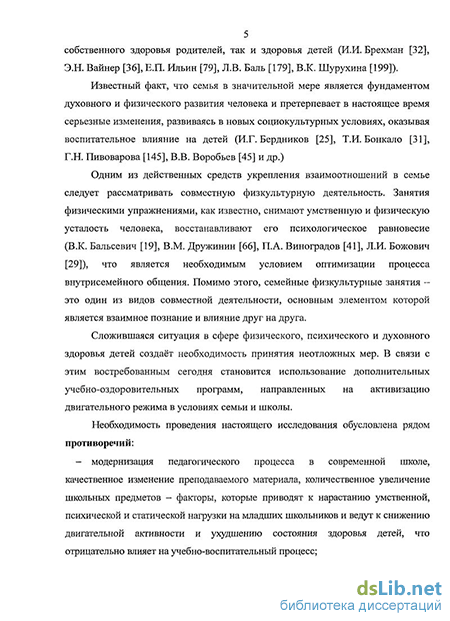 5

собственного здоровья родителей, так и здоровья детей (И.И. Брехман [32], Э.Н. Вайнер [36], Е.П. Ильин [79], Л.В. Баль [179], В.К. Шурухина [199]).

Известный факт, что семья в значительной мере является фундаментом духовного и физического развития человека и претерпевает в настоящее время серьезные изменения, развиваясь в новых социокультурных условиях, оказывая воспитательное влияние на детей (И.Г. Бердников [25], Т.И. Бонкало [31], Г.Н. Пивоварова [145], В.В. Воробьев [45] и др.)

Одним из действенных средств укрепления взаимоотношений в семье следует рассматривать совместную физкультурную деятельность. Занятия физическими упражнениями, как известно, снимают умственную и физическую усталость человека, восстанавливают его психологическое равновесие (В.К. Бальсевич [19], В.М. Дружинин [66], П.А. Виноградов [41], Л.И. Божович [29]), что является необходимым условием оптимизации процесса внутрисемейного общения. Помимо этого, семейные физкультурные занятия -- это один из видов совместной деятельности, основным элементом которой является взаимное познание и влияние друг на друга.

Сложившаяся ситуация в сфере физического, психического и духовного здоровья детей создаёт необходимость принятия неотложных мер. В связи с этим востребованным сегодня становится использование дополнительных учебно-оздоровительных программ, направленных на активизацию двигательного режима в условиях семьи и школы.

Необходимость проведения настоящего исследования обусловлена рядом **противоречий**:

– модернизация педагогического процесса в современной школе, качественное изменение преподаваемого материала, количественное увеличение школьных предметов – факторы, которые приводят к нарастанию умственной, психической и статической нагрузки на младших школьников и ведут к снижению двигательной активности и ухудшению состояния здоровья детей, что отрицательно влияет на учебно-воспитательный процесс;

dsLib.net
библиотека диссертаций